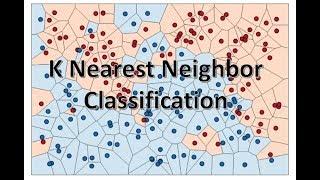 K Nearest Neighbor
Classification